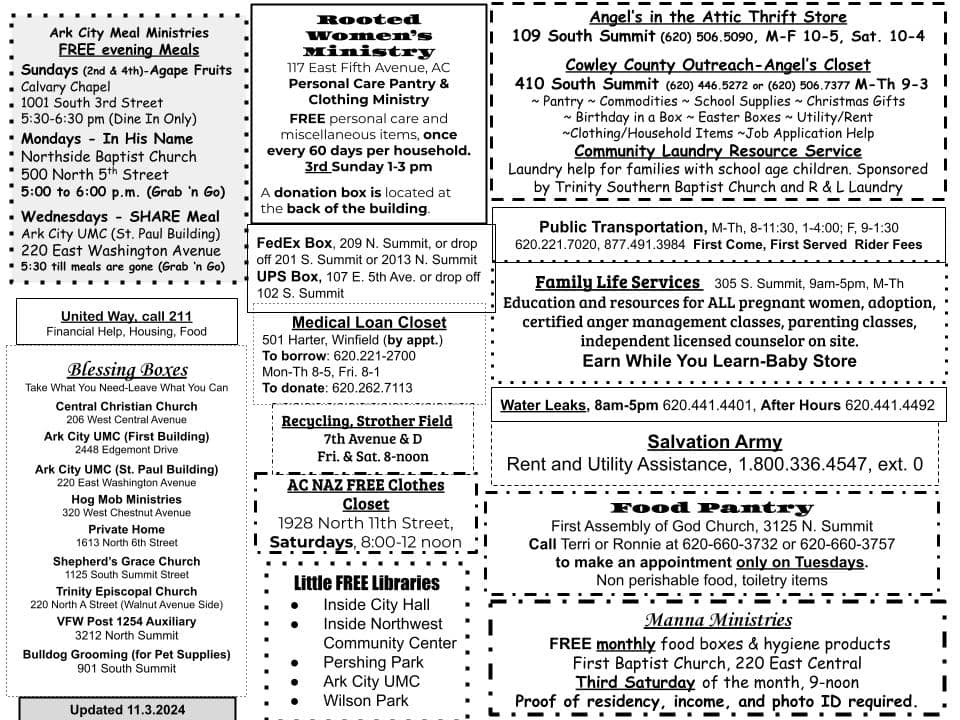 Ark City Meal Ministries
FREE evening Meals
Sundays (2nd & 4th)-Agape Fruits
Calvary Chapel
1001 South 3rd Street
5:30-6:30 pm (Dine In Only)
Mondays - In His Name
Northside Baptist Church
500 North 5th Street
5:00 to 6:00 p.m. (Grab 'n Go)
Wednesdays - SHARE Meal
Ark City UMC (St. Paul Building)
220 East Washington Avenue
5:30 till meals are gone (Grab 'n Go)

United Way, call 211
Financial Help, Housing, Food

Blessing Boxes
Take What You Need-Leave What You Can
Central Christian Church
206 West Central Avenue
Ark City UMC (First Building)
2448 Edgemont Drive
Ark City UMC (St. Paul Building)
220 East Washington Avenue
Hog Mob Ministries
320 West Chestnut Avenue
Private Home
1613 North 6th Street
Shepherd's Grace Church
1125 South Summit Street
Trinity Episcopal Church
220 North A Street (Walnut Avenue Side)
VFW Post 1254 Auxiliary
3212 North Summit
Bulldog Grooming (for Pet Supplies)
901 South Summit

Updated 11.3.2024

Rooted Women's Ministry
117 East Fifth Avenue, AC
Personal Care Pantry & Clothing Ministry
FREE personal care and miscellaneous items, once every 60 days per household.
3rd Sunday 1-3 pm
A donation box is located at the back of the building.

FedEx Box, 209 N. Summit, or drop off 201 S. Summit or 2013 N. Summit
UPS Box, 107 E. 5th Ave. or drop off 102 S. Summit

Medical Loan Closet
501 Harter, Winfield (by appt.)
To borrow: 620.221-2700
Mon-Th 8-5, Fri. 8-1
To donate: 620.262.7113

Recycling, Strother Field
7th Avenue & D
Fri. & Sat. 8-noon

AC NAZ FREE Clothes Closet
1928 North 11th Street,
Saturdays, 8:00-12 noon

Little FREE Libraries
● Inside City Hall
● Inside Northwest Community Center
● Pershing Park
● Ark City UMC
● Wilson Park

Angel's in the Attic Thrift Store
109 South Summit (620) 506.5090, M-F 10-5, Sat. 10-4
Cowley County Outreach-Angel's Closet
410 South Summit (620) 446.5272 or (620) 506.7377 M-Th 9-3
~ Pantry ~ Commodities ~ School Supplies ~ Christmas Gifts
~ Birthday in a Box ~ Easter Boxes ~ Utility/Rent
~Clothing/Household Items ~Job Application Help
Community Laundry Resource Service
Laundry help for families with school age children. Sponsored by Trinity Southern Baptist Church and R & L Laundry

Public Transportation, M-Th, 8-11:30, 1-4:00; F, 9-1:30
620.221.7020, 877.491.3984 First Come, First Served Rider Fees

Family Life Services 305 S. Summit, 9am-5pm, M-Th
Education and resources for ALL pregnant women, adoption, certified anger management classes, parenting classes, independent licensed counselor on site.
Earn While You Learn-Baby Store

Water Leaks, 8am-5pm 620.441.4401, After Hours 620.441.4492

Salvation Army
Rent and Utility Assistance, 1.800.336.4547, ext. 0

Food Pantry
First Assembly of God Church, 3125 N. Summit
Call Terri or Ronnie at 620-660-3732 or 620-660-3757
to make an appointment only on Tuesdays.
Non perishable food, toiletry items

Manna Ministries
FREE monthly food boxes & hygiene products
First Baptist Church, 220 East Central
Third Saturday of the month, 9-noon
Proof of residency, income, and photo ID required.